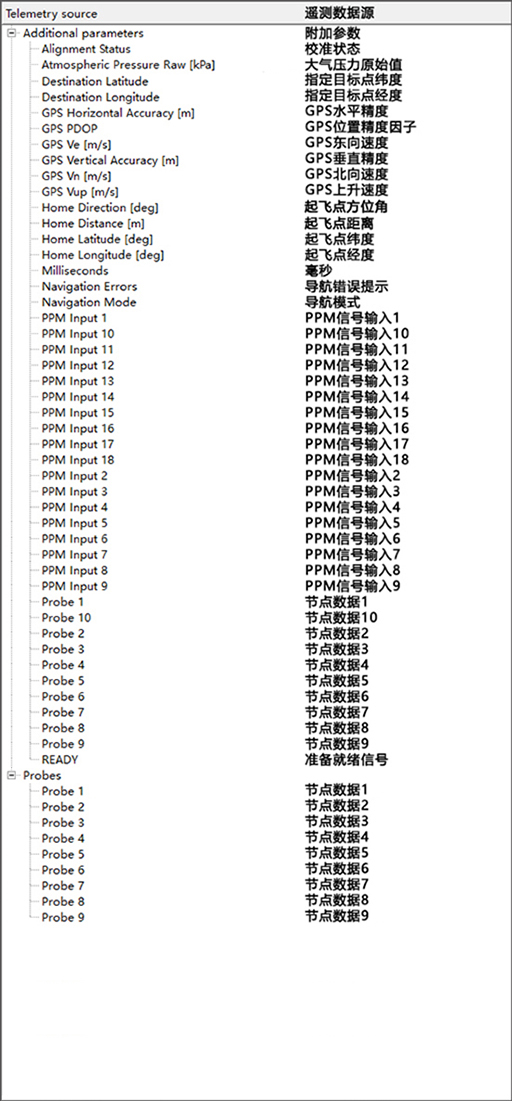 | Telemetry source | 遥测数据源 |
|---|---|
| Additional parameters | 附加参数 |
| Alignment Status | 校准状态 |
| Atmospheric Pressure Raw [kPa] | 大气压力原始值 |
| Destination Latitude | 指定目标点纬度 |
| Destination Longitude | 指定目标点经度 |
| GPS Horizontal Accuracy [m] | GPS水平精度 |
| GPS PDOP | GPS位置精度因子 |
| GPS Ve [m/s] | GPS东向速度 |
| GPS Vertical Accuracy [m] | GPS垂直精度 |
| GPS Vn [m/s] | GPS北向速度 |
| GPS Vup [m/s] | GPS上升速度 |
| Home Direction [deg] | 起飞点方位角 |
| Home Distance [m] | 起飞点距离 |
| Home Latitude [deg] | 起飞点纬度 |
| Home Longitude [deg] | 起飞点经度 |
| Milliseconds | 毫秒 |
| Navigation Errors | 导航错误提示 |
| Navigation Mode | 导航模式 |
| PPM Input 1 | PPM信号输入1 |
| PPM Input 10 | PPM信号输入10 |
| PPM Input 11 | PPM信号输入11 |
| PPM Input 12 | PPM信号输入12 |
| PPM Input 13 | PPM信号输入13 |
| PPM Input 14 | PPM信号输入14 |
| PPM Input 15 | PPM信号输入15 |
| PPM Input 16 | PPM信号输入16 |
| PPM Input 17 | PPM信号输入17 |
| PPM Input 18 | PPM信号输入18 |
| PPM Input 2 | PPM信号输入2 |
| PPM Input 3 | PPM信号输入3 |
| PPM Input 4 | PPM信号输入4 |
| PPM Input 5 | PPM信号输入5 |
| PPM Input 6 | PPM信号输入6 |
| PPM Input 7 | PPM信号输入7 |
| PPM Input 8 | PPM信号输入8 |
| PPM Input 9 | PPM信号输入9 |
| Probe 1 | 节点数据1 |
| Probe 10 | 节点数据10 |
| Probe 2 | 节点数据2 |
| Probe 3 | 节点数据3 |
| Probe 4 | 节点数据4 |
| Probe 5 | 节点数据5 |
| Probe 6 | 节点数据6 |
| Probe 7 | 节点数据7 |
| Probe 8 | 节点数据8 |
| Probe 9 | 节点数据9 |
| READY | 准备就绪信号 |
| Probes | |
| Probe 1 | 节点数据1 |
| Probe 2 | 节点数据2 |
| Probe 3 | 节点数据3 |
| Probe 4 | 节点数据4 |
| Probe 5 | 节点数据5 |
| Probe 6 | 节点数据6 |
| Probe 7 | 节点数据7 |
| Probe 8 | 节点数据8 |
| Probe 9 | 节点数据9 |